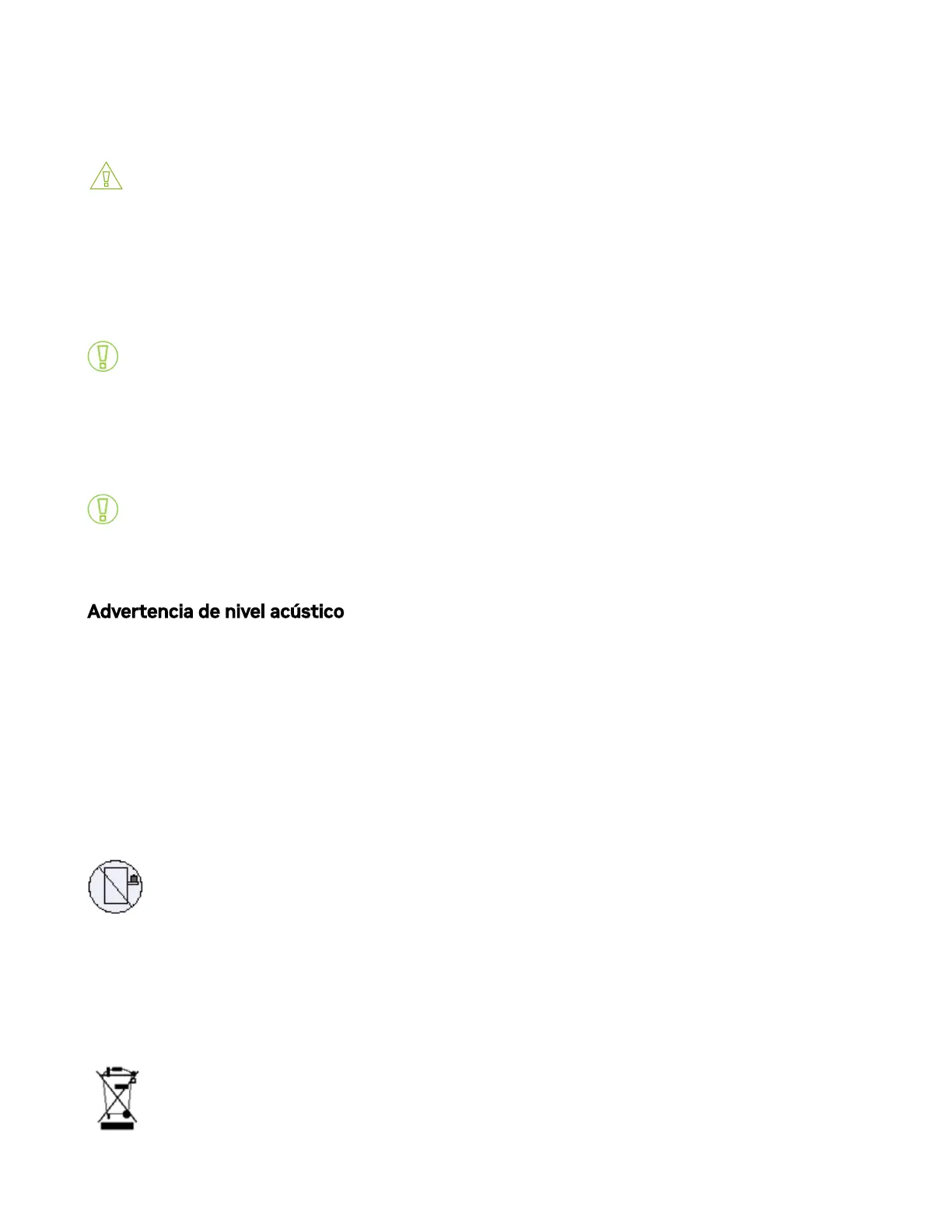 Advertencia de nivel acústico